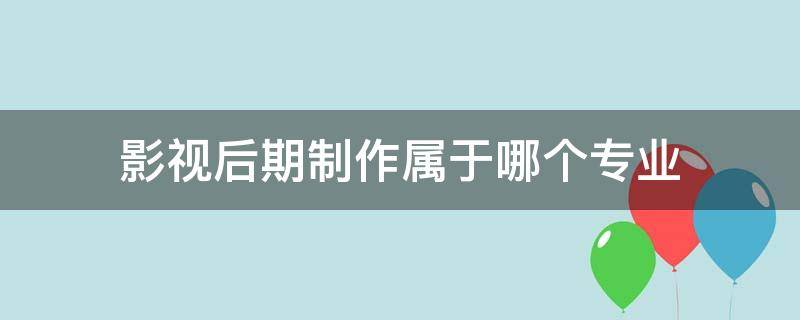 影视后期制作属于哪个专业